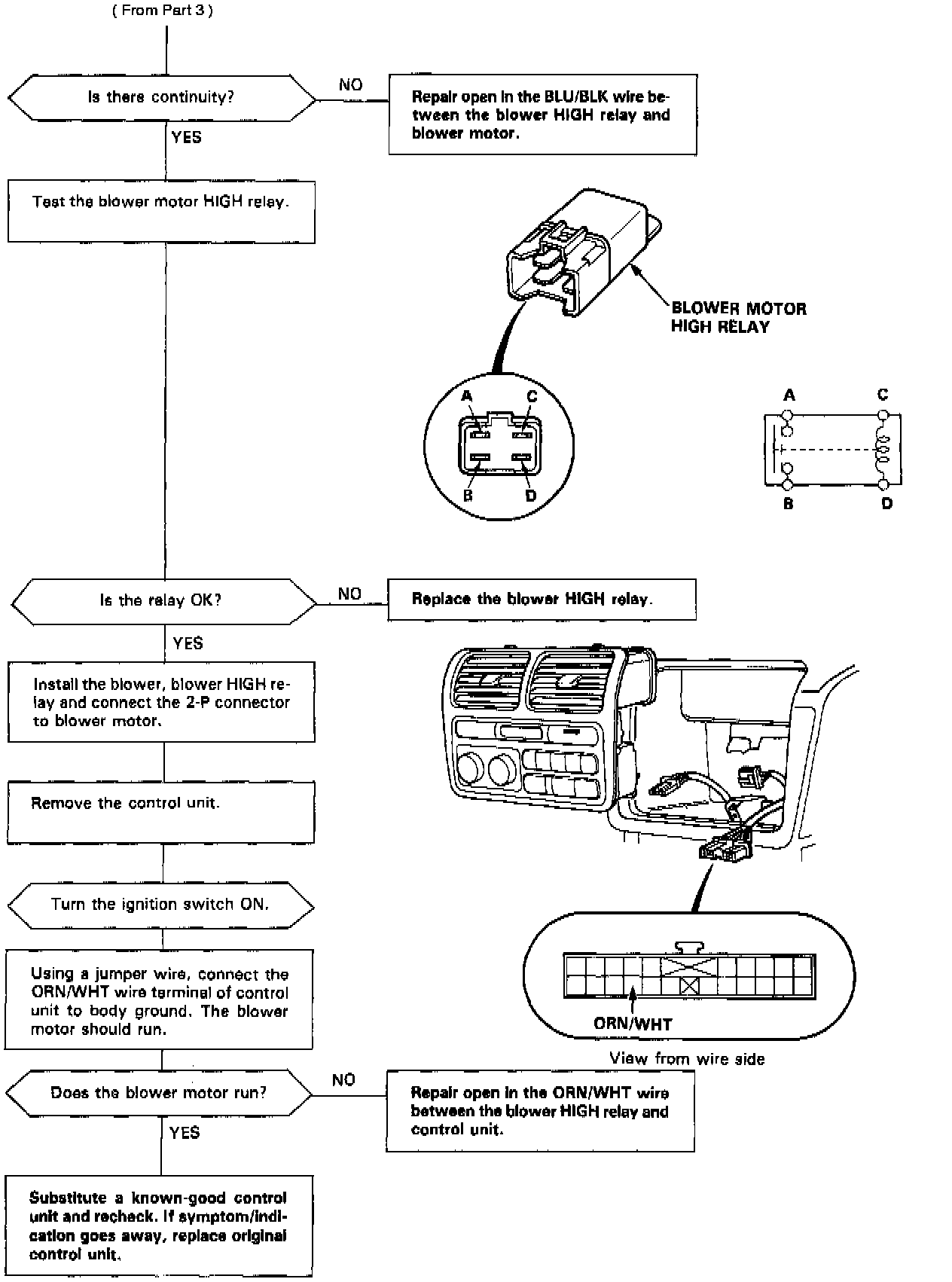 ( From Part 3 )

Is there continuity?

NO

Repair open in the BLU/BLK wire between the blower HIGH relay and blower motor.

YES

Test the blower motor HIGH relay.

BLOWER MOTOR HIGH RELAY

A C B D

A C B D

Is the relay OK?

NO

Replace the blower HIGH relay.

YES

Install the blower, blower HIGH relay and connect the 2-P connector to blower motor.

Remove the control unit.

Turn the ignition switch ON.

Using a jumper wire, connect the ORN/WHT wire terminal of control unit to body ground. The blower motor should run.

ORN/WHT

View from wire side

Does the blower motor run?

NO

Repair open in the ORN/WHT wire between the blower HIGH relay and control unit.

YES

Substitute a known-good control unit and recheck. If symptom/indication goes away, replace original control unit.